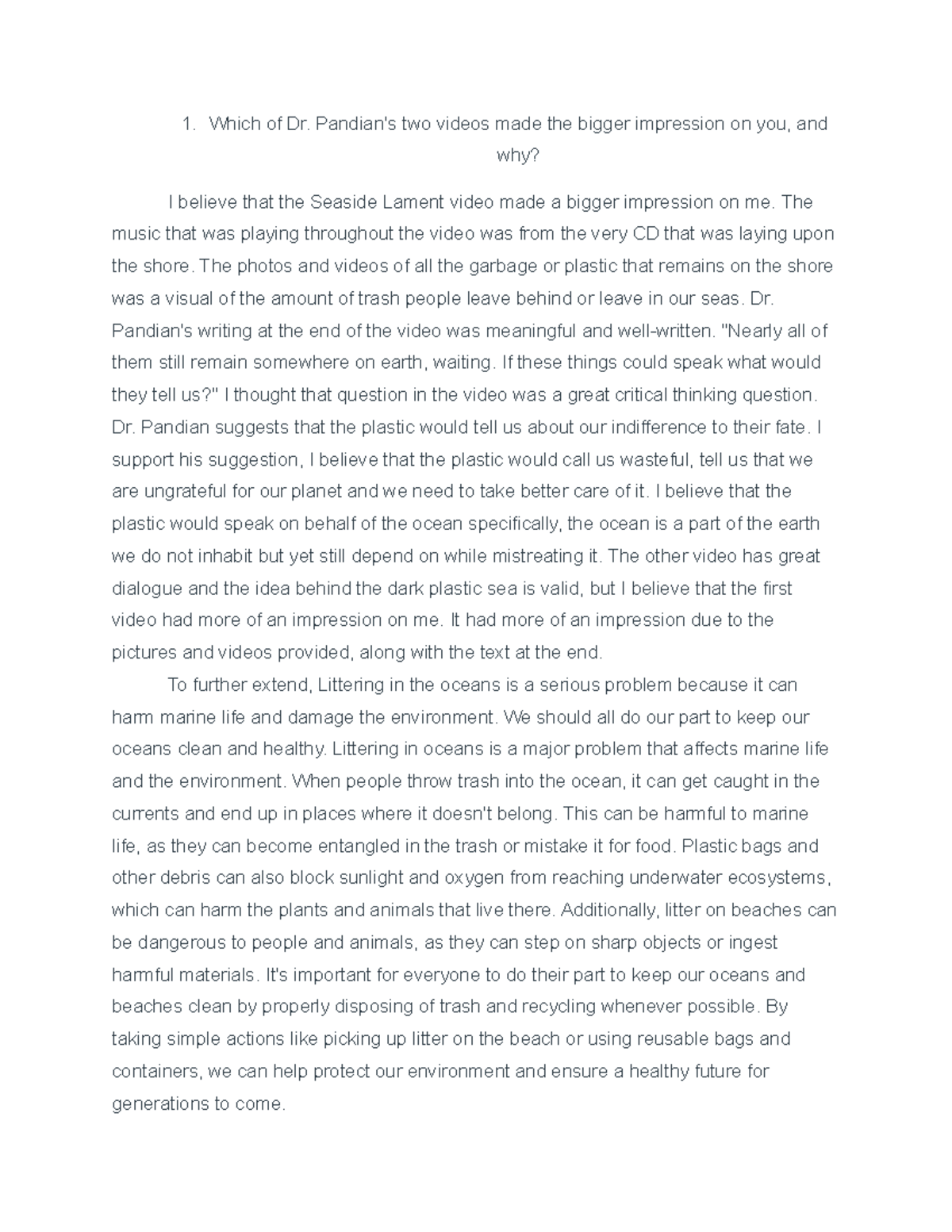 1. Which of Dr. Pandian's two videos made the bigger impression on you, and why?

I believe that the Seaside Lament video made a bigger impression on me. The music that was playing throughout the video was from the very CD that was laying upon the shore. The photos and videos of all the garbage or plastic that remains on the shore was a visual of the amount of trash people leave behind or leave in our seas. Dr. Pandian's writing at the end of the video was meaningful and well-written. "Nearly all of them still remain somewhere on earth, waiting. If these things could speak what would they tell us?" I thought that question in the video was a great critical thinking question. Dr. Pandian suggests that the plastic would tell us about our indifference to their fate. I support his suggestion, I believe that the plastic would call us wasteful, tell us that we are ungrateful for our planet and we need to take better care of it. I believe that the plastic would speak on behalf of the ocean specifically, the ocean is a part of the earth we do not inhabit but yet still depend on while mistreating it. The other video has great dialogue and the idea behind the dark plastic sea is valid, but I believe that the first video had more of an impression on me. It had more of an impression due to the pictures and videos provided, along with the text at the end.

To further extend, Littering in the oceans is a serious problem because it can harm marine life and damage the environment. We should all do our part to keep our oceans clean and healthy. Littering in oceans is a major problem that affects marine life and the environment. When people throw trash into the ocean, it can get caught in the currents and end up in places where it doesn't belong. This can be harmful to marine life, as they can become entangled in the trash or mistake it for food. Plastic bags and other debris can also block sunlight and oxygen from reaching underwater ecosystems, which can harm the plants and animals that live there. Additionally, litter on beaches can be dangerous to people and animals, as they can step on sharp objects or ingest harmful materials. It's important for everyone to do their part to keep our oceans and beaches clean by properly disposing of trash and recycling whenever possible. By taking simple actions like picking up litter on the beach or using reusable bags and containers, we can help protect our environment and ensure a healthy future for generations to come.